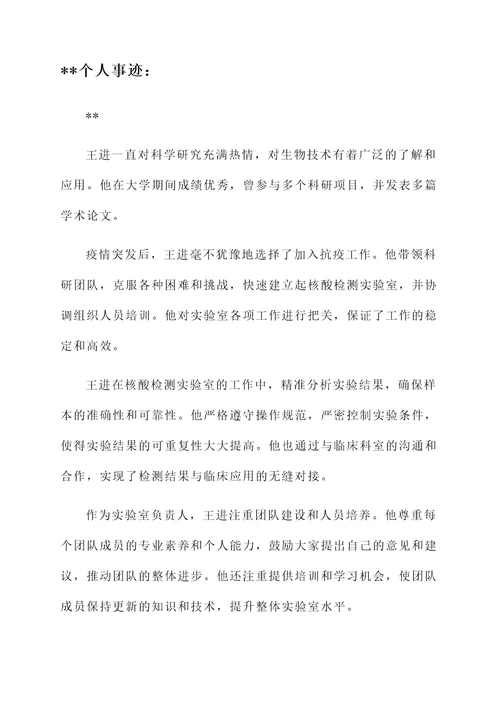 **个人事迹：

**

王进一直对科学研究充满热情，对生物技术有着广泛的了解和应用。他在大学期间成绩优秀，曾参与多个科研项目，并发表多篇学术论文。

疫情突发后，王进毫不犹豫地选择了加入抗疫工作。他带领科研团队，克服各种困难和挑战，快速建立起核酸检测实验室，并协调组织人员培训。他对实验室各项工作进行把关，保证了工作的稳定和高效。

王进在核酸检测实验室的工作中，精准分析实验结果，确保样本的准确性和可靠性。他严格遵守操作规范，严密控制实验条件，使得实验结果的可重复性大大提高。他也通过与临床科室的沟通和合作，实现了检测结果与临床应用的无缝对接。

作为实验室负责人，王进注重团队建设和人员培养。他尊重每个团队成员的专业素养和个人能力，鼓励大家提出自己的意见和建议，推动团队的整体进步。他还注重提供培训和学习机会，使团队成员保持更新的知识和技术，提升整体实验室水平。